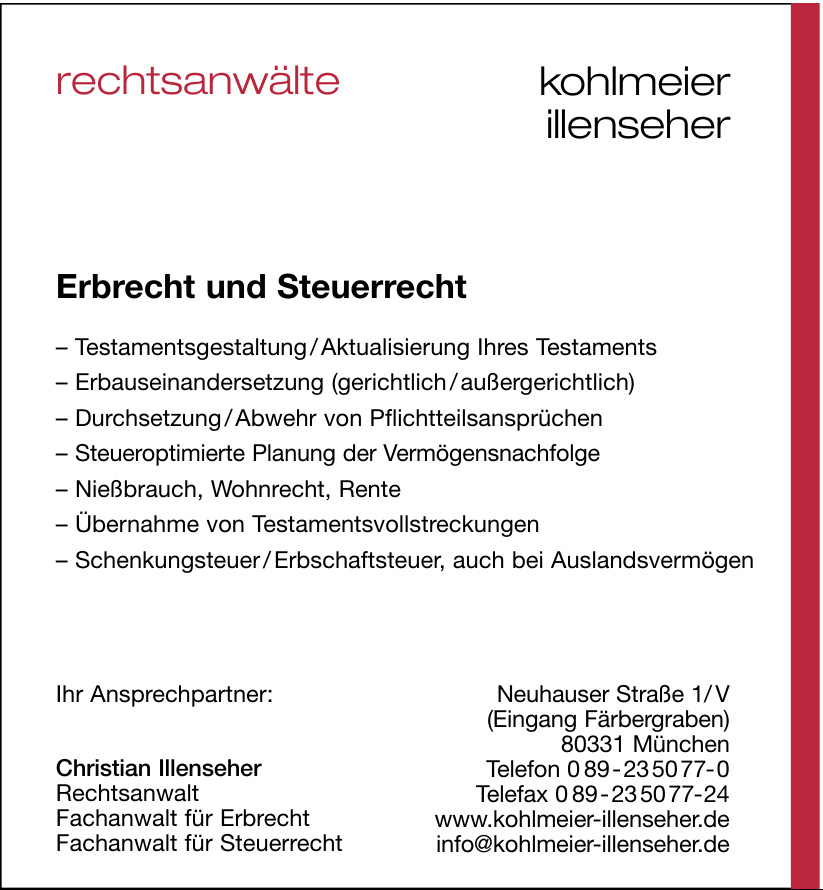 rechtsanwälte

kohlmeier
illenseher

Erbrecht und Steuerrecht

– Testamentsgestaltung / Aktualisierung Ihres Testaments
– Erbauseinandersetzung (gerichtlich / außergerichtlich)
– Durchsetzung / Abwehr von Pflichtteilsansprüchen
– Steueroptimierte Planung der Vermögensnachfolge
– Nießbrauch, Wohnrecht, Rente
– Übernahme von Testamentsvollstreckungen
– Schenkungsteuer / Erbschaftsteuer, auch bei Auslandsvermögen

Ihr Ansprechpartner:

Christian Illenseher
Rechtsanwalt
Fachanwalt für Erbrecht
Fachanwalt für Steuerrecht

Neuhauser Straße 1/V
(Eingang Färbergraben)
80331 München
Telefon 0 89 - 23 50 77 - 0
Telefax 0 89 - 23 50 77 - 24
www.kohlmeier-illenseher.de
info@kohlmeier-illenseher.de